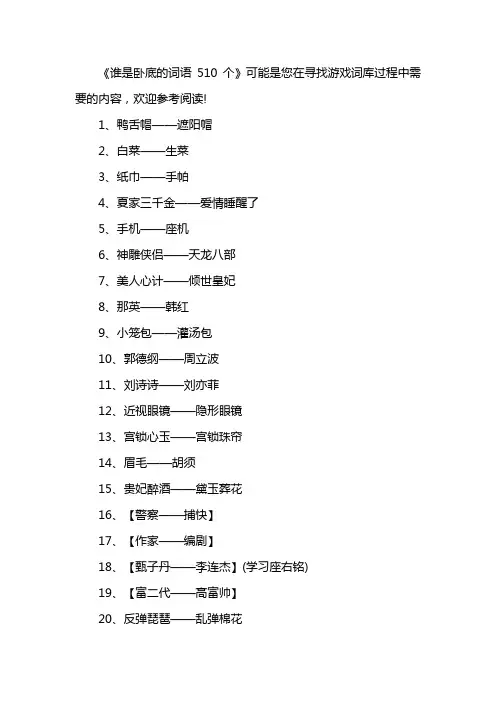 《谁是卧底的词语 510 个》可能是您在寻找游戏词库过程中需要的内容，欢迎参考阅读!

1、鸭舌帽——遮阳帽

2、白菜——生菜

3、纸巾——手帕

4、夏家三千金——爱情睡醒了

5、手机——座机

6、神雕侠侣——天龙八部

7、美人心计——倾世皇妃

8、那英——韩红

9、小笼包——灌汤包

10、郭德纲——周立波

11、刘诗诗——刘亦菲

12、近视眼镜——隐形眼镜

13、宫锁心玉——宫锁珠帘

14、眉毛——胡须

15、贵妃醉酒——黛玉葬花

16、【警察——捕快】

17、【作家——编剧】

18、【甄子丹——李连杰】(学习座右铭)

19、【富二代——高富帅】

20、反弹琵琶——乱弹棉花